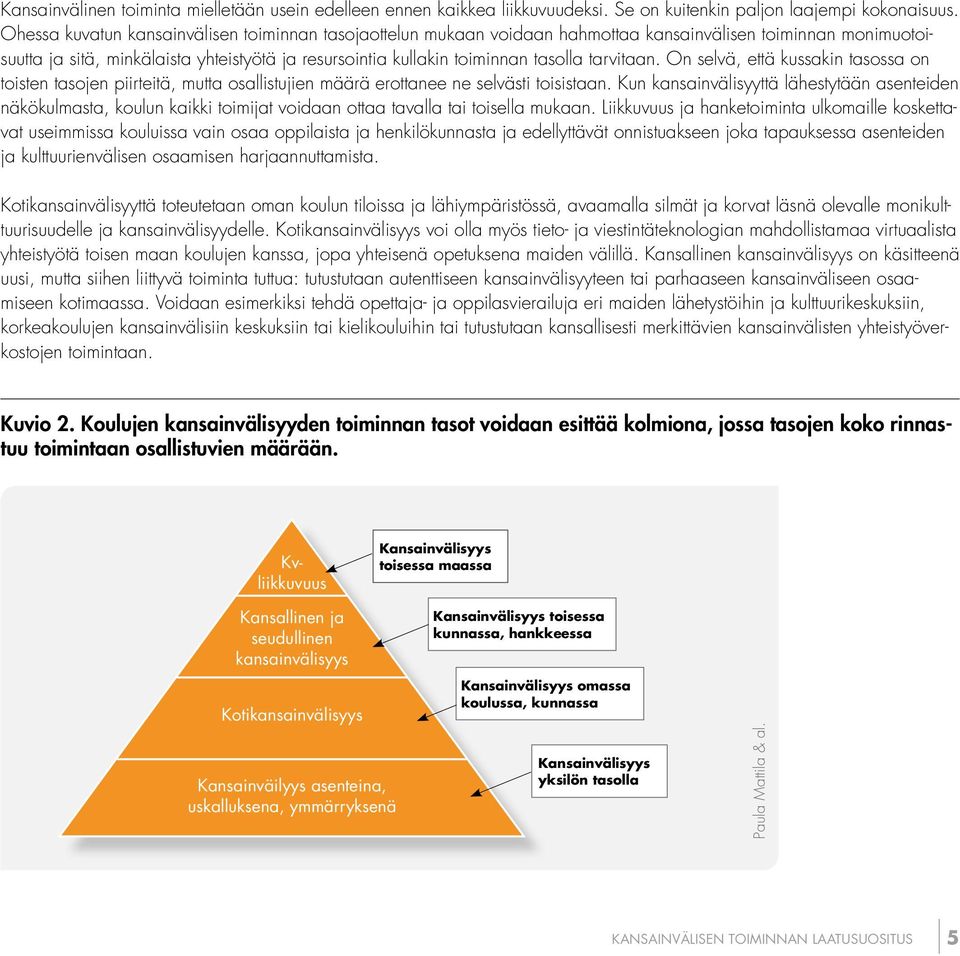 Kansainvälinen toiminta mielletään usein edelleen ennen kaikkea liikkuvuudeksi. Se on kuitenkin paljon laajempi kokonaisuus. Ohessa kuvatun kansainvälisen toiminnan tasojaottelun mukaan voidaan hahmottaa kansainvälisen toiminnan monimuotoisuutta ja sitä, minkälaista yhteistyötä ja resursointia kullakin toiminnan tasolla tarvitaan. On selvä, että kussakin tasossa on toisten tasojen piirteitä, mutta osallistujien määrä erottanee ne selvästi toisistaan. Kun kansainvälisyyttä lähestytään asenteiden näkökulmasta, koulun kaikki toimijat voidaan ottaa tavalla tai toisella mukaan. Liikkuvuus ja hanketoiminta ulkomaille koskettavat useimmissa kouluissa vain osaa oppilaista ja henkilökunnasta ja edellyttävät onnistuakseen joka tapauksessa asenteiden ja kulttuurienvälisen osaamisen harjaannuttamista.

Kotikansainvälisyyttä toteutetaan oman koulun tiloissa ja lähiympäristössä, avaamalla silmät ja korvat läsnä olevalle monikulttuurisuudelle ja kansainvälisyydelle. Kotikansainvälisyys voi olla myös tieto- ja viestintäteknologian mahdollistamaa virtuaalista yhteistyötä toisen maan koulujen kanssa, jopa yhteisenä opetuksena maiden välillä. Kansallinen kansainvälisyys on käsitteenä uusi, mutta siihen liittyvä toiminta tuttua: tutustutaan autenttiseen kansainvälisyyteen tai parhaaseen kansainväliseen osaamiseen kotimaassa. Voidaan esimerkiksi tehdä opettaja- ja oppilasvierailuja eri maiden lähetystöihin ja kulttuurikeskuksiin, korkeakoulujen kansainvälisiin keskuksiin tai kielikouluihin tai tutustutaan kansallisesti merkittävien kansainvälisten yhteistyöverkostojen toimintaan.

Kuvio 2. Koulujen kansainvälisyyden toiminnan tasot voidaan esittää kolmiona, jossa tasojen koko rinnastuu toimintaan osallistuvien määrään.

Kv-liikkuvuus

Kansallinen ja seudullinen kansainvälisyys

Kotikansainvälisyys

Kansainväilyys asenteina, uskalluksena, ymmärryksenä

Kansainvälisyys toisessa maassa

Kansainvälisyys toisessa kunnassa, hankkeessa

Kansainvälisyys omassa koulussa, kunnassa

Kansainvälisyys yksilön tasolla

Paula Mattila & al.

KANSAINVÄLISEN TOIMINNAN LAATUSUOSITUS 5